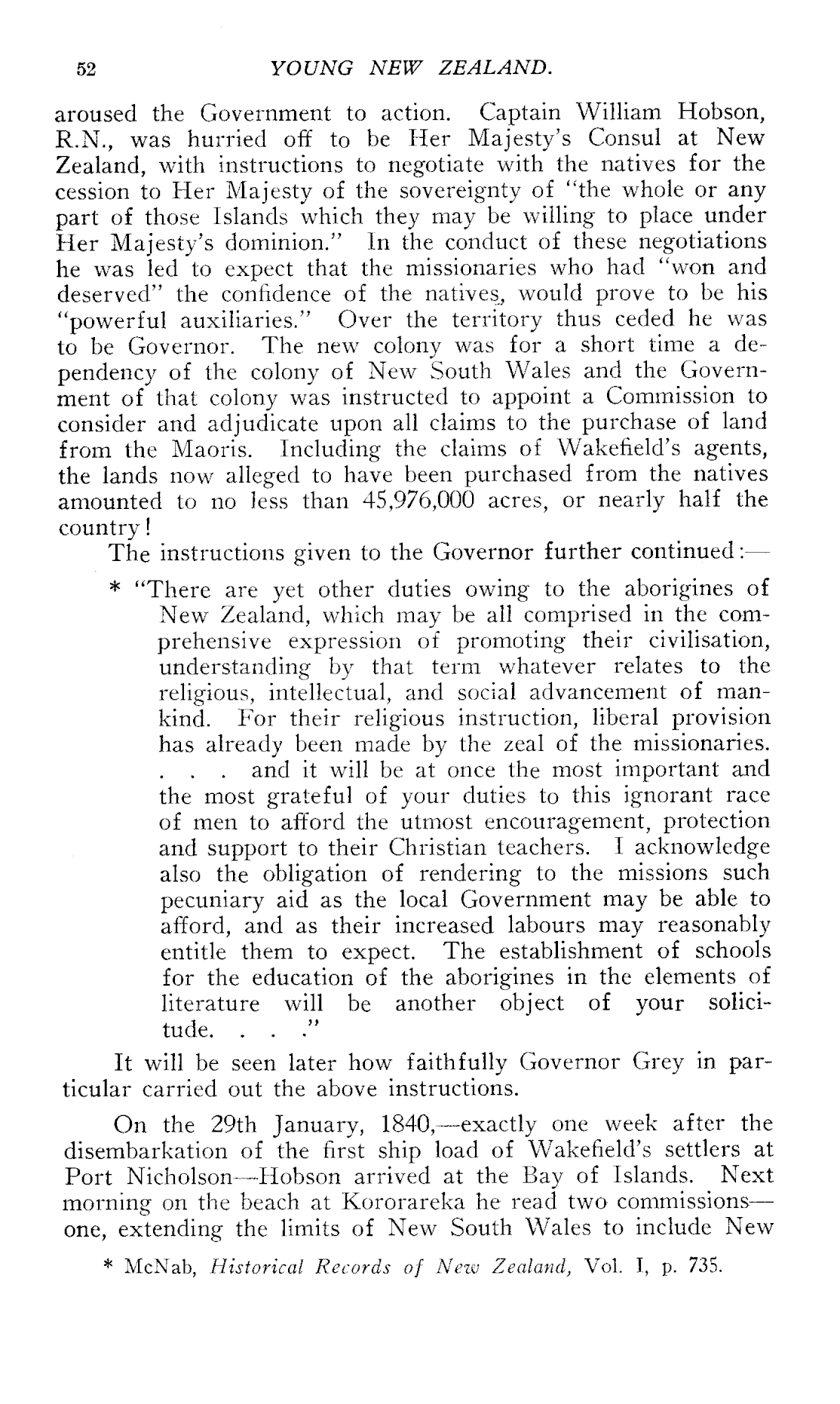 52 YOUNG NEW ZEALAND.

aroused the Government to action. Captain William Hobson, R.N., was hurried off to be Her Majesty's Consul at New Zealand, with instructions to negotiate with the natives for the cession to Her Majesty of the sovereignty of "the whole or any part of those Islands which they may be willing to place under Her Majesty's dominion." In the conduct of these negotiations he was led to expect that the missionaries who had "won and deserved" the confidence of the natives, would prove to be his "powerful auxiliaries." Over the territory thus ceded he was to be Governor. The new colony was for a short time a dependency of the colony of New South Wales and the Government of that colony was instructed to appoint a Commission to consider and adjudicate upon all claims to the purchase of land from the Maoris. Including the claims of Wakefield's agents, the lands now alleged to have been purchased from the natives amounted to no less than 45,976,000 acres, or nearly half the country!

The instructions given to the Governor further continued:—

* "There are yet other duties owing to the aborigines of New Zealand, which may be all comprised in the comprehensive expression of promoting their civilisation, understanding by that term whatever relates to the religious, intellectual, and social advancement of mankind. For their religious instruction, liberal provision has already been made by the zeal of the missionaries. . . . and it will be at once the most important and the most grateful of your duties to this ignorant race of men to afford the utmost encouragement, protection and support to their Christian teachers. I acknowledge also the obligation of rendering to the missions such pecuniary aid as the local Government may be able to afford, and as their increased labours may reasonably entitle them to expect. The establishment of schools for the education of the aborigines in the elements of literature will be another object of your solicitude. . . ."

It will be seen later how faithfully Governor Grey in particular carried out the above instructions.

On the 29th January, 1840,—exactly one week after the disembarkation of the first ship load of Wakefield's settlers at Port Nicholson—Hobson arrived at the Bay of Islands. Next morning on the beach at Kororareka he read two commissions—one, extending the limits of New South Wales to include New

* McNab, Historical Records of New Zealand, Vol. I, p. 735.